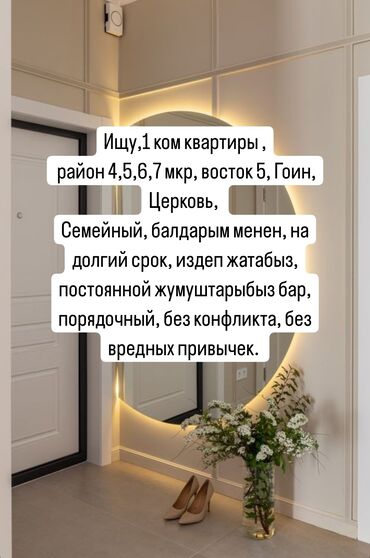 Ищу,1 ком квартиры ,
район 4,5,6,7 мкр, восток 5, Гоин,
Церковь,
Семейный, балдарым менен, на долгий срок, издеп жатабыз, постоянной жумуштарыбыз бар, порядочный, без конфликта, без вредных привычек.